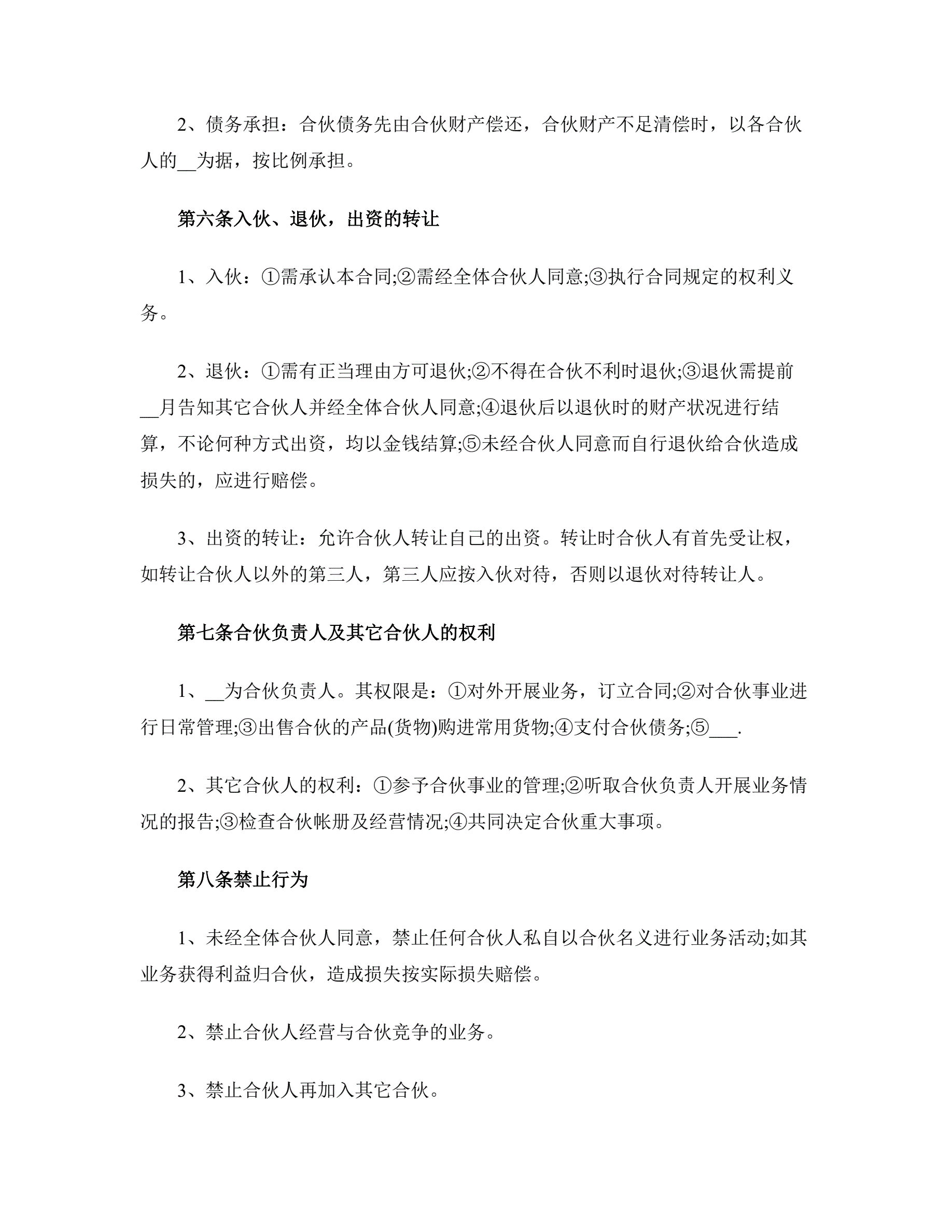 2、债务承担：合伙债务先由合伙财产偿还，合伙财产不足清偿时，以各合伙人的__为据，按比例承担。

第六条入伙、退伙，出资的转让

1、入伙：①需承认本合同;②需经全体合伙人同意;③执行合同规定的权利义务。

2、退伙：①需有正当理由方可退伙;②不得在合伙不利时退伙;③退伙需提前__月告知其它合伙人并经全体合伙人同意;④退伙后以退伙时的财产状况进行结算，不论何种方式出资，均以金钱结算;⑤未经合伙人同意而自行退伙给合伙造成损失的，应进行赔偿。

3、出资的转让：允许合伙人转让自己的出资。转让时合伙人有首先受让权，如转让合伙人以外的第三人，第三人应按入伙对待，否则以退伙对待转让人。

第七条合伙负责人及其它合伙人的权利

1、__为合伙负责人。其权限是：①对外开展业务，订立合同;②对合伙事业进行日常管理;③出售合伙的产品(货物)购进常用货物;④支付合伙债务;⑤___.

2、其它合伙人的权利：①参予合伙事业的管理;②听取合伙负责人开展业务情况的报告;③检查合伙帐册及经营情况;④共同决定合伙重大事项。

第八条禁止行为

1、未经全体合伙人同意，禁止任何合伙人私自以合伙名义进行业务活动;如其业务获得利益归合伙，造成损失按实际损失赔偿。

2、禁止合伙人经营与合伙竞争的业务。

3、禁止合伙人再加入其它合伙。